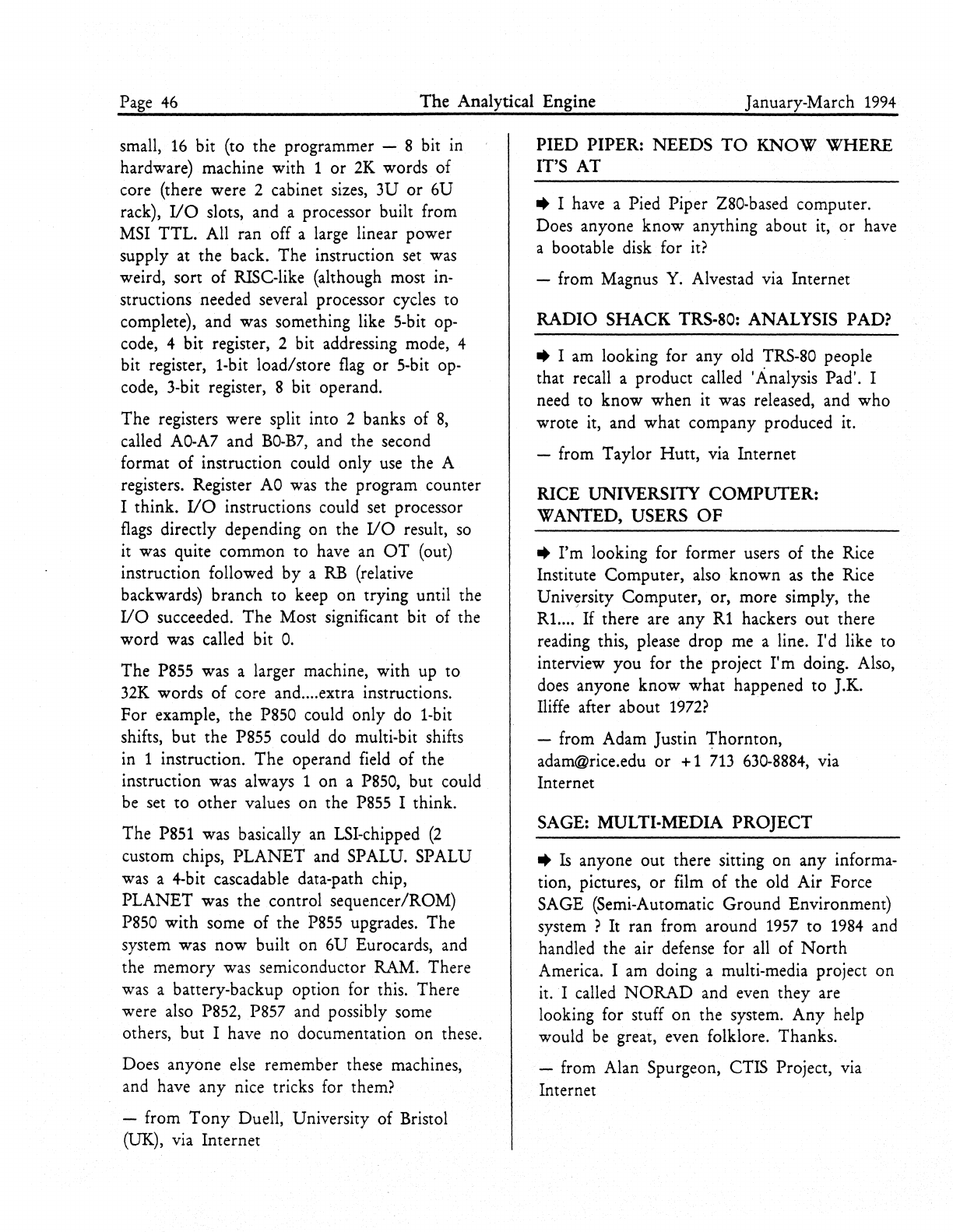 Page 46 The Analytical Engine January-March 1994

small, 16 bit (to the programmer — 8 bit in hardware) machine with 1 or 2K words of core (there were 2 cabinet sizes, 3U or 6U rack), I/O slots, and a processor built from MSI TTL. All ran off a large linear power supply at the back. The instruction set was weird, sort of RISC-like (although most instructions needed several processor cycles to complete), and was something like 5-bit opcode, 4 bit register, 2 bit addressing mode, 4 bit register, 1-bit load/store flag or 5-bit opcode, 3-bit register, 8 bit operand.

The registers were split into 2 banks of 8, called A0-A7 and B0-B7, and the second format of instruction could only use the A registers. Register A0 was the program counter I think. I/O instructions could set processor flags directly depending on the I/O result, so it was quite common to have an OT (out) instruction followed by a RB (relative backwards) branch to keep on trying until the I/O succeeded. The Most significant bit of the word was called bit 0.

The P855 was a larger machine, with up to 32K words of core and....extra instructions. For example, the P850 could only do 1-bit shifts, but the P855 could do multi-bit shifts in 1 instruction. The operand field of the instruction was always 1 on a P850, but could be set to other values on the P855 I think.

The P851 was basically an LSI-chipped (2 custom chips, PLANET and SPALU. SPALU was a 4-bit cascadable data-path chip, PLANET was the control sequencer/ROM) P850 with some of the P855 upgrades. The system was now built on 6U Eurocards, and the memory was semiconductor RAM. There was a battery-backup option for this. There were also P852, P857 and possibly some others, but I have no documentation on these.

Does anyone else remember these machines, and have any nice tricks for them?

— from Tony Duell, University of Bristol (UK), via Internet

PIED PIPER: NEEDS TO KNOW WHERE IT'S AT

➡ I have a Pied Piper Z80-based computer. Does anyone know anything about it, or have a bootable disk for it?

— from Magnus Y. Alvestad via Internet

RADIO SHACK TRS-80: ANALYSIS PAD?

➡ I am looking for any old TRS-80 people that recall a product called 'Analysis Pad'. I need to know when it was released, and who wrote it, and what company produced it.

— from Taylor Hutt, via Internet

RICE UNIVERSITY COMPUTER: WANTED, USERS OF

➡ I'm looking for former users of the Rice Institute Computer, also known as the Rice University Computer, or, more simply, the R1.... If there are any R1 hackers out there reading this, please drop me a line. I'd like to interview you for the project I'm doing. Also, does anyone know what happened to J.K. Iliffe after about 1972?

— from Adam Justin Thornton, adam@rice.edu or +1 713 630-8884, via Internet

SAGE: MULTI-MEDIA PROJECT

➡ Is anyone out there sitting on any information, pictures, or film of the old Air Force SAGE (Semi-Automatic Ground Environment) system ? It ran from around 1957 to 1984 and handled the air defense for all of North America. I am doing a multi-media project on it. I called NORAD and even they are looking for stuff on the system. Any help would be great, even folklore. Thanks.

— from Alan Spurgeon, CTIS Project, via Internet